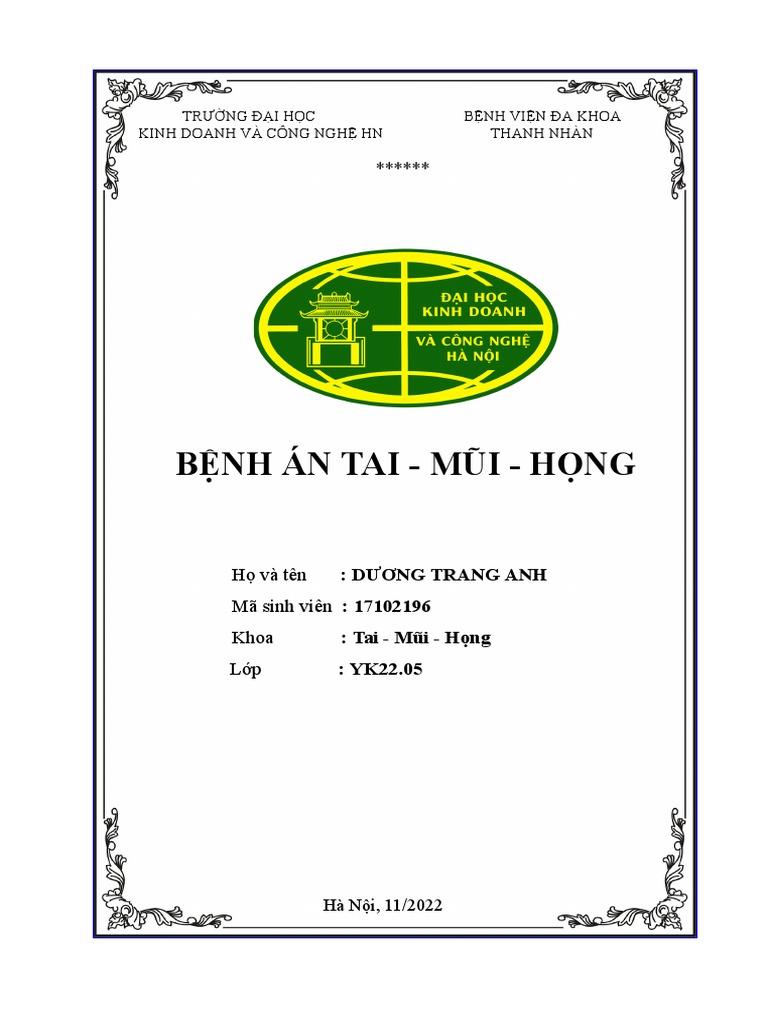 TRƯỜNG ĐẠI HỌC
KINH DOANH VÀ CÔNG NGHỆ HN

BỆNH VIỆN ĐA KHOA
THANH NHÀN

******

ĐẠI HỌC
KINH DOANH

VÀ CÔNG NGHỆ
HÀ NỘI

BỆNH ÁN TAI - MŨI - HỌNG

Họ và tên : DƯƠNG TRANG ANH
Mã sinh viên : 17102196
Khoa : Tai - Mũi - Họng
Lớp : YK22.05

Hà Nội, 11/2022